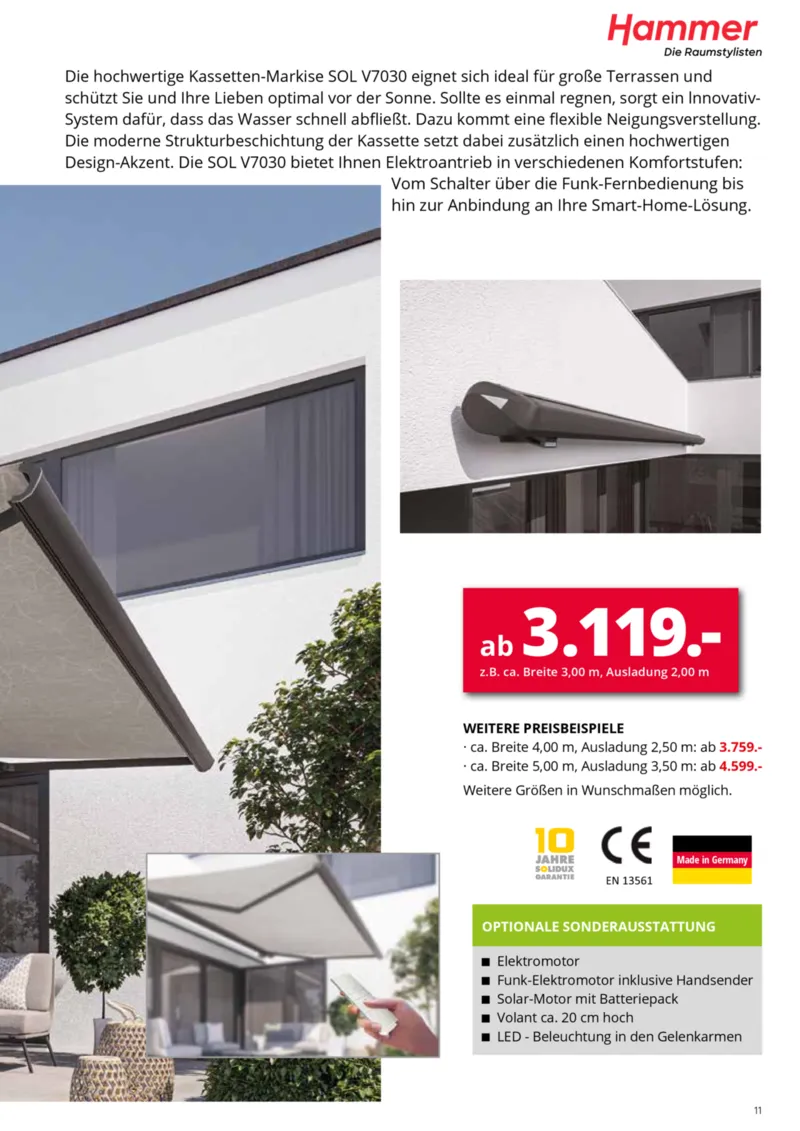 Hammer
Die Raumstylisten

Die hochwertige Kassetten-Markise SOL V7030 eignet sich ideal für große Terrassen und schützt Sie und Ihre Lieben optimal vor der Sonne. Sollte es einmal regnen, sorgt ein Innovativ-System dafür, dass das Wasser schnell abfließt. Dazu kommt eine flexible Neigungsverstellung. Die moderne Strukturbeschichtung der Kassette setzt dabei zusätzlich einen hochwertigen Design-Akzent. Die SOL V7030 bietet Ihnen Elektroantrieb in verschiedenen Komfortstufen: Vom Schalter über die Funk-Fernbedienung bis hin zur Anbindung an Ihre Smart-Home-Lösung.

ab 3.119.-
z.B. ca. Breite 3,00 m, Ausladung 2,00 m

WEITERE PREISBEISPIELE
· ca. Breite 4,00 m, Ausladung 2,50 m: ab 3.759.-
· ca. Breite 5,00 m, Ausladung 3,50 m: ab 4.599.-
Weitere Größen in Wunschmaßen möglich.

10 JAHRE SOLIDUX GARANTIE

CE
EN 13561

Made in Germany

OPTIONALE SONDERAUSSTATTUNG

■ Elektromotor
■ Funk-Elektromotor inklusive Handsender
■ Solar-Motor mit Batteriepack
■ Volant ca. 20 cm hoch
■ LED - Beleuchtung in den Gelenkarmen

11